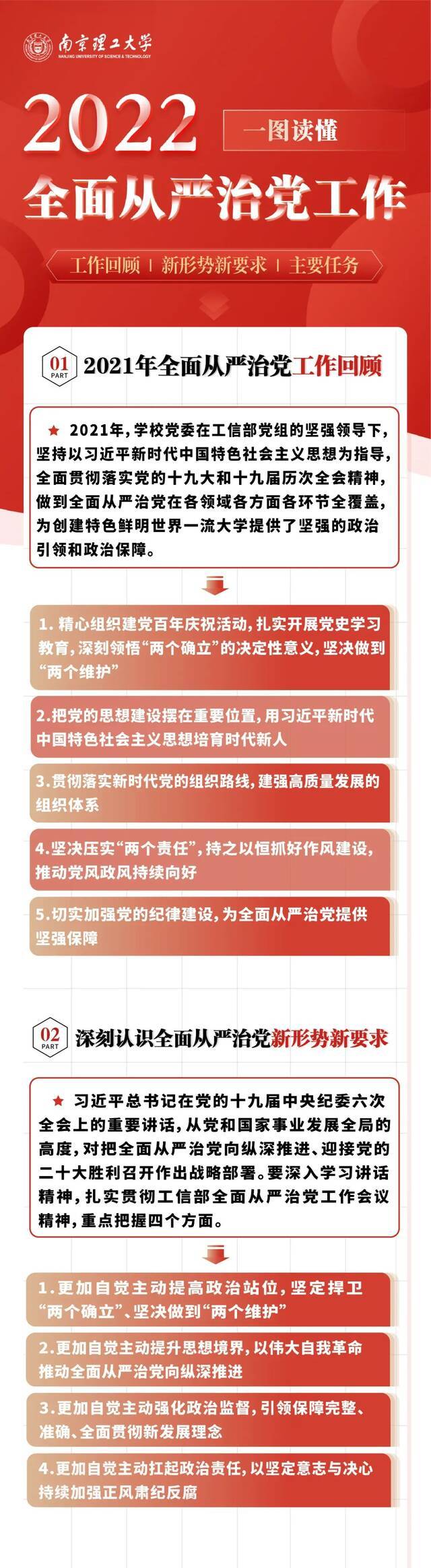 南京理工大学
NANJING UNIVERSITY OF SCIENCE & TECHNOLOGY

2022 一图读懂
全面从严治党工作

工作回顾 | 新形势新要求 | 主要任务

01 PART 2021年全面从严治党工作回顾

★ 2021年，学校党委在工信部党组的坚强领导下，坚持以习近平新时代中国特色社会主义思想为指导，全面贯彻落实党的十九大和十九届历次全会精神，做到全面从严治党在各领域各方面各环节全覆盖，为创建特色鲜明世界一流大学提供了坚强的政治引领和政治保障。

1. 精心组织建党百年庆祝活动，扎实开展党史学习教育，深刻领悟“两个确立”的决定性意义，坚决做到“两个维护”

2.把党的思想建设摆在重要位置，用习近平新时代中国特色社会主义思想培育时代新人

3.贯彻落实新时代党的组织路线，建强高质量发展的组织体系

4.坚决压实“两个责任”，持之以恒抓好作风建设，推动党风政风持续向好

5.切实加强党的纪律建设，为全面从严治党提供坚强保障

02 PART 深刻认识全面从严治党新形势新要求

★ 习近平总书记在党的十九届中央纪委六次全会上的重要讲话，从党和国家事业发展全局的高度，对把全面从严治党向纵深推进、迎接党的二十大胜利召开作出战略部署。要深入学习讲话精神，扎实贯彻工信部全面从严治党工作会议精神，重点把握四个方面。

1.更加自觉主动提高政治站位，坚定捍卫“两个确立”、坚决做到“两个维护”

2.更加自觉主动提升思想境界，以伟大自我革命推动全面从严治党向纵深推进

3.更加自觉主动强化政治监督，引领保障完整、准确、全面贯彻新发展理念

4.更加自觉主动扛起政治责任，以坚定意志与决心持续加强正风肃纪反腐